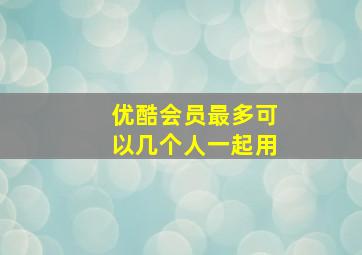 优酷会员最多可以几个人一起用